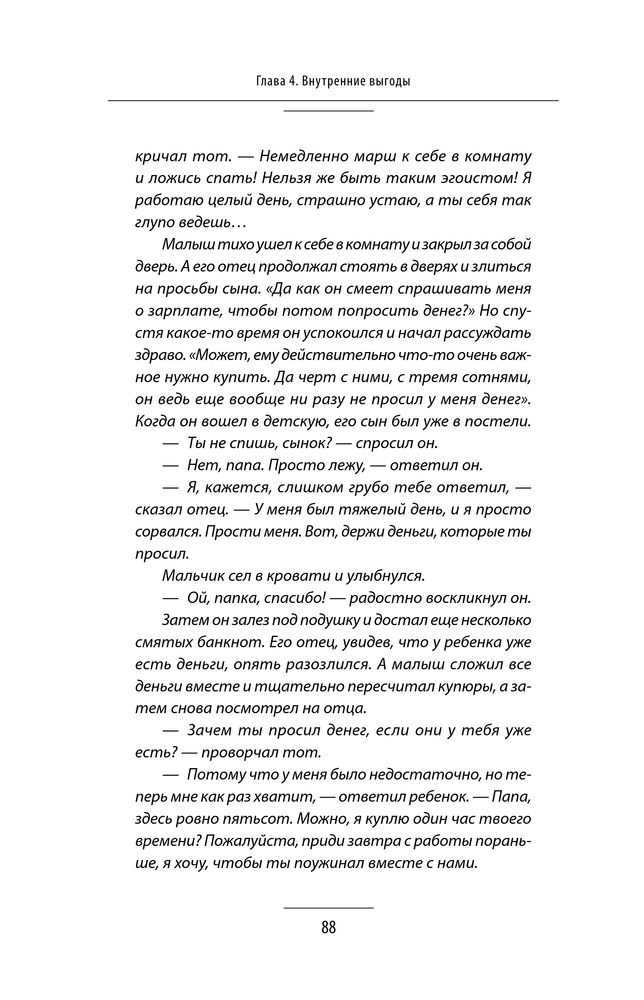 Глава 4. Внутренние выгоды

кричал тот. — Немедленно марш к себе в комнату и ложись спать! Нельзя же быть таким эгоистом! Я работаю целый день, страшно устаю, а ты себя так глупо ведешь…

Малыш тихо ушел к себе в комнату и закрыл за собой дверь. А его отец продолжал стоять в дверях и злиться на просьбы сына. «Да как он смеет спрашивать меня о зарплате, чтобы потом попросить денег?» Но спустя какое-то время он успокоился и начал рассуждать здраво. «Может, ему действительно что-то очень важное нужно купить. Да черт с ними, с тремя сотнями, он ведь еще вообще ни разу не просил у меня денег». Когда он вошел в детскую, его сын был уже в постели.

— Ты не спишь, сынок? — спросил он.

— Нет, папа. Просто лежу, — ответил он.

— Я, кажется, слишком грубо тебе ответил, — сказал отец. — У меня был тяжелый день, и я просто сорвался. Прости меня. Вот, держи деньги, которые ты просил.

Мальчик сел в кровати и улыбнулся.

— Ой, папка, спасибо! — радостно воскликнул он.

Затем он залез под подушку и достал еще несколько смятых банкнот. Его отец, увидев, что у ребенка уже есть деньги, опять разозлился. А малыш сложил все деньги вместе и тщательно пересчитал купюры, а затем снова посмотрел на отца.

— Зачем ты просил денег, если они у тебя уже есть? — проворчал тот.

— Потому что у меня было недостаточно, но теперь мне как раз хватит, — ответил ребенок. — Папа, здесь ровно пятьсот. Можно, я куплю один час твоего времени? Пожалуйста, приди завтра с работы пораньше, я хочу, чтобы ты поужинал вместе с нами.

88